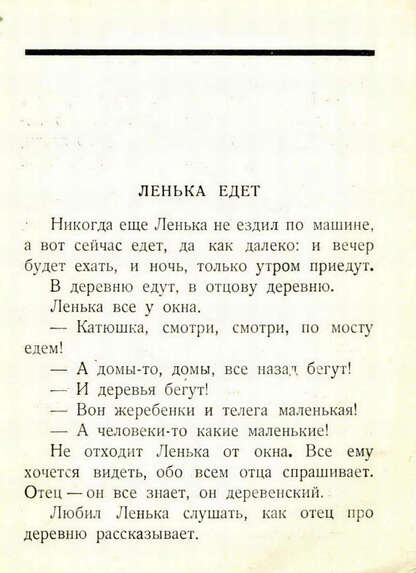 ЛЕНЬКА ЕДЕТ

Никогда еще Ленька не ездил по машине, а вот сейчас едет, да как далеко: и вечер будет ехать, и ночь, только утром приедут.

В деревню едут, в отцову деревню.

Ленька все у окна.

— Катюшка, смотри, смотри, по мосту едем!

— А домы-то, домы, все назад бегут!

— И деревья бегут!

— Вон жеребенки и телега маленькая!

— А человеки-то какие маленькие!

Не отходит Ленька от окна. Все ему хочется видеть, обо всем отца спрашивает. Отец — он все знает, он деревенский.

Любил Ленька слушать, как отец про деревню рассказывает.